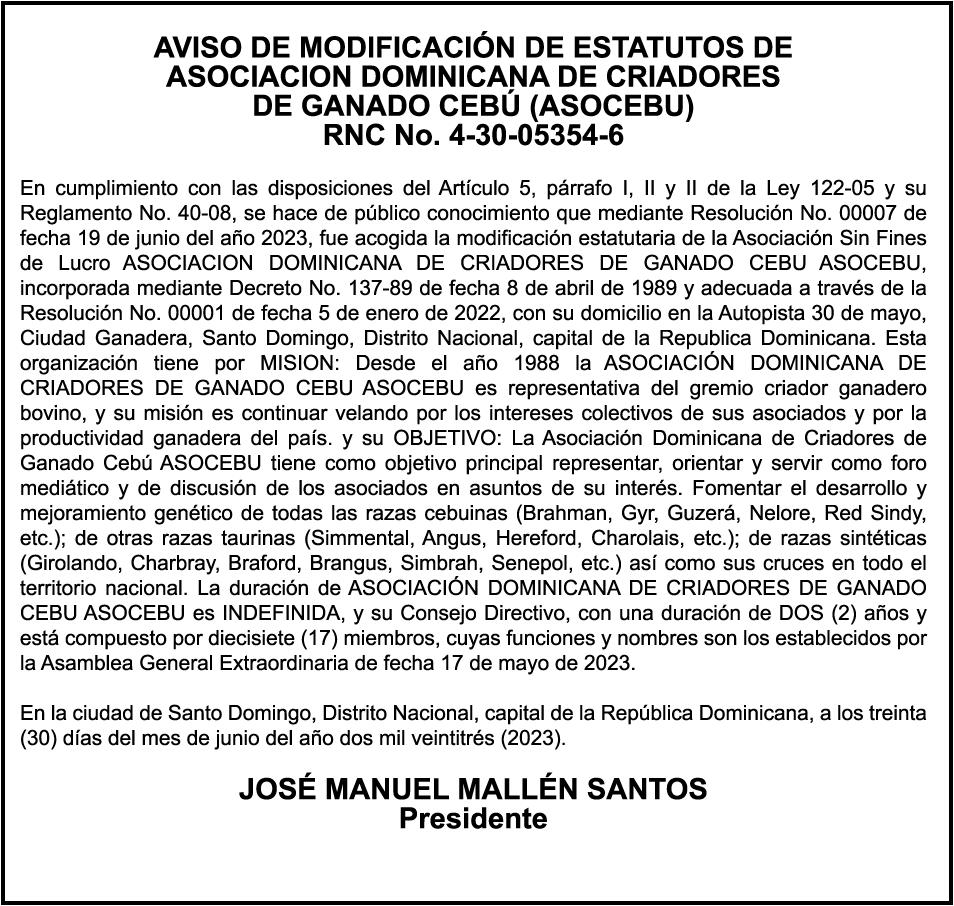 AVISO DE MODIFICACIÓN DE ESTATUTOS DE ASOCIACION DOMINICANA DE CRIADORES DE GANADO CEBÚ (ASOCEBU)
RNC No. 4-30-05354-6

En cumplimiento con las disposiciones del Artículo 5, párrafo I, II y II de la Ley 122-05 y su Reglamento No. 40-08, se hace de público conocimiento que mediante Resolución No. 00007 de fecha 19 de junio del año 2023, fue acogida la modificación estatutaria de la Asociación Sin Fines de Lucro ASOCIACION DOMINICANA DE CRIADORES DE GANADO CEBU ASOCEBU, incorporada mediante Decreto No. 137-89 de fecha 8 de abril de 1989 y adecuada a través de la Resolución No. 00001 de fecha 5 de enero de 2022, con su domicilio en la Autopista 30 de mayo, Ciudad Ganadera, Santo Domingo, Distrito Nacional, capital de la Republica Dominicana. Esta organización tiene por MISION: Desde el año 1988 la ASOCIACIÓN DOMINICANA DE CRIADORES DE GANADO CEBU ASOCEBU es representativa del gremio criador ganadero bovino, y su misión es continuar velando por los intereses colectivos de sus asociados y por la productividad ganadera del país. y su OBJETIVO: La Asociación Dominicana de Criadores de Ganado Cebú ASOCEBU tiene como objetivo principal representar, orientar y servir como foro mediático y de discusión de los asociados en asuntos de su interés. Fomentar el desarrollo y mejoramiento genético de todas las razas cebuinas (Brahman, Gyr, Guzerá, Nelore, Red Sindy, etc.); de otras razas taurinas (Simmental, Angus, Hereford, Charolais, etc.); de razas sintéticas (Girolando, Charbray, Braford, Brangus, Simbrah, Senepol, etc.) así como sus cruces en todo el territorio nacional. La duración de ASOCIACIÓN DOMINICANA DE CRIADORES DE GANADO CEBU ASOCEBU es INDEFINIDA, y su Consejo Directivo, con una duración de DOS (2) años y está compuesto por diecisiete (17) miembros, cuyas funciones y nombres son los establecidos por la Asamblea General Extraordinaria de fecha 17 de mayo de 2023.

En la ciudad de Santo Domingo, Distrito Nacional, capital de la República Dominicana, a los treinta (30) días del mes de junio del año dos mil veintitrés (2023).

JOSÉ MANUEL MALLÉN SANTOS
Presidente